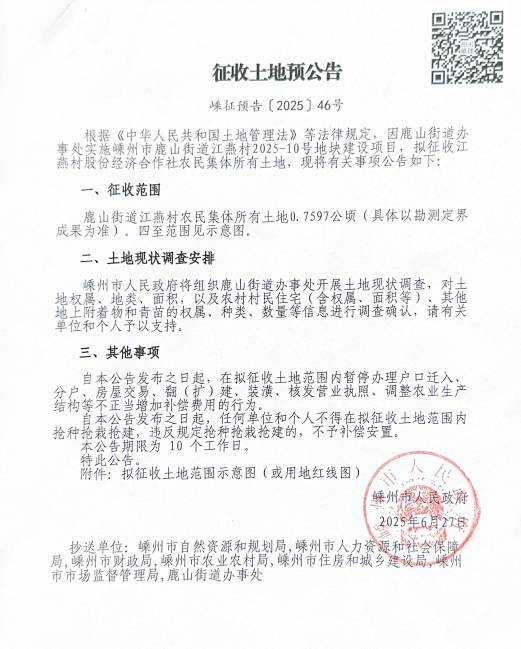 征收土地预公告

嵊征预告〔2025〕46号

根据《中华人民共和国土地管理法》等法律规定，因鹿山街道办事处实施嵊州市鹿山街道江燕村2025-10号地块建设项目，拟征收江燕村股份经济合作社农民集体所有土地，现将有关事项公告如下：

一、征收范围

鹿山街道江燕村农民集体所有土地0.7597公顷（具体以勘测定界成果为准）。四至范围见示意图。

二、土地现状调查安排

嵊州市人民政府将组织鹿山街道办事处开展土地现状调查，对土地权属、地类、面积，以及农村村民住宅（含权属、面积等）、其他地上附着物和青苗的权属、种类、数量等信息进行调查确认，请有关单位和个人予以支持。

三、其他事项

自本公告发布之日起，在拟征收土地范围内暂停办理户口迁入、分户、房屋交易、翻（扩）建、装潢、核发营业执照、调整农业生产结构等不正当增加补偿费用的行为。

自本公告发布之日起，任何单位和个人不得在拟征收土地范围内抢种抢栽抢建，违反规定抢种抢栽抢建的，不予补偿安置。

本公告期限为 10 个工作日。

特此公告。

附件：拟征收土地范围示意图（或用地红线图）

嵊州市人民政府

2025年6月27日

抄送单位：嵊州市自然资源和规划局，嵊州市人力资源和社会保障局，嵊州市财政局，嵊州市农业农村局，嵊州市住房和城乡建设局，嵊州市市场监督管理局，鹿山街道办事处